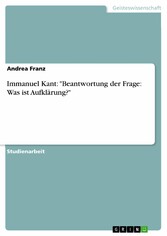 Geisteswissenschaft

Andrea Franz

Immanuel Kant: "Beantwortung der Frage: Was ist Aufklärung?"

Studienarbeit

GRIN